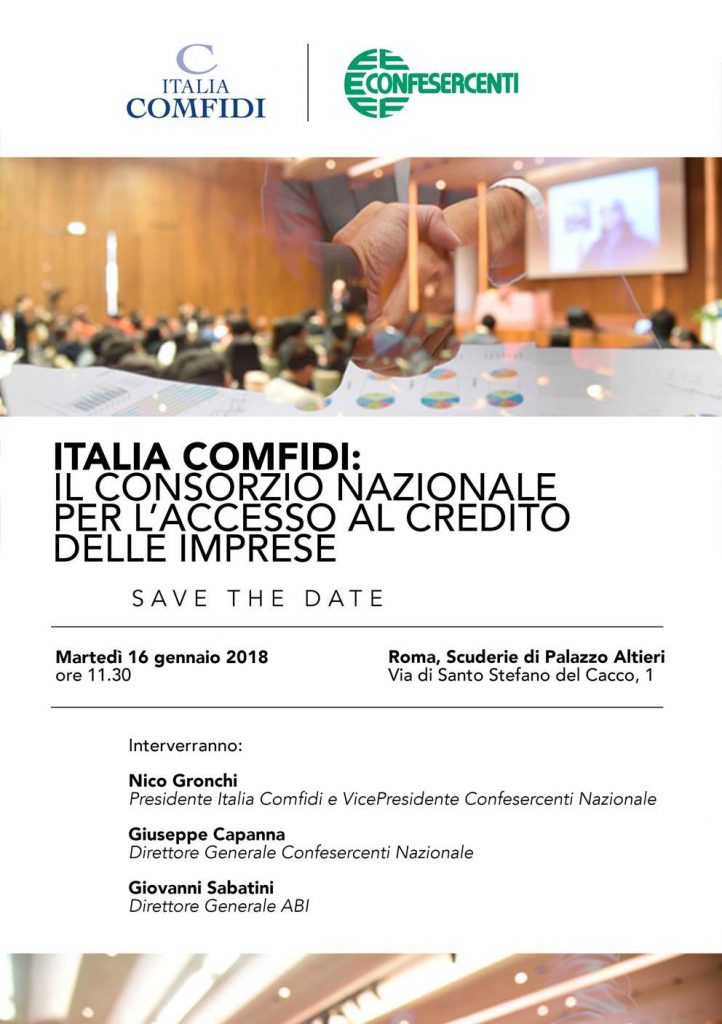 C
ITALIA
COMFIDI

CONFESERCENTI

ITALIA COMFIDI:
IL CONSORZIO NAZIONALE PER L'ACCESSO AL CREDITO DELLE IMPRESE

SAVE THE DATE

Martedì 16 gennaio 2018
ore 11.30

Roma, Scuderie di Palazzo Altieri
Via di Santo Stefano del Cacco, 1

Interverranno:

Nico Gronchi
Presidente Italia Comfidi e VicePresidente Confesercenti Nazionale

Giuseppe Capanna
Direttore Generale Confesercenti Nazionale

Giovanni Sabatini
Direttore Generale ABI